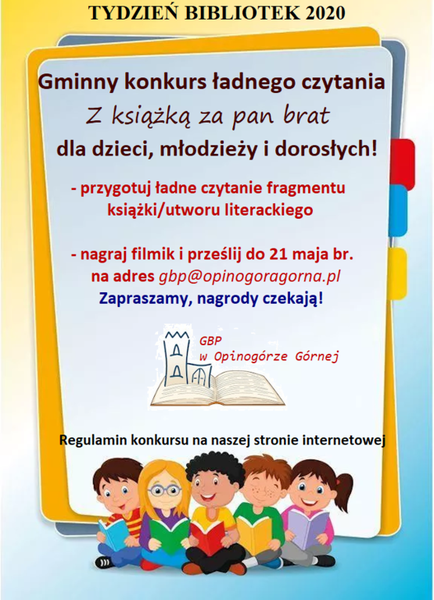 TYDZIEŃ BIBLIOTEK 2020

Gminny konkurs ładnego czytania

Z książką za pan brat

dla dzieci, młodzieży i dorosłych!

- przygotuj ładne czytanie fragmentu książki/utworu literackiego

- nagraj filmik i prześlij do 21 maja br. na adres gbp@opinogoragorna.pl

Zapraszamy, nagrody czekają!

GBP
w Opinogórze Górnej

Regulamin konkursu na naszej stronie internetowej